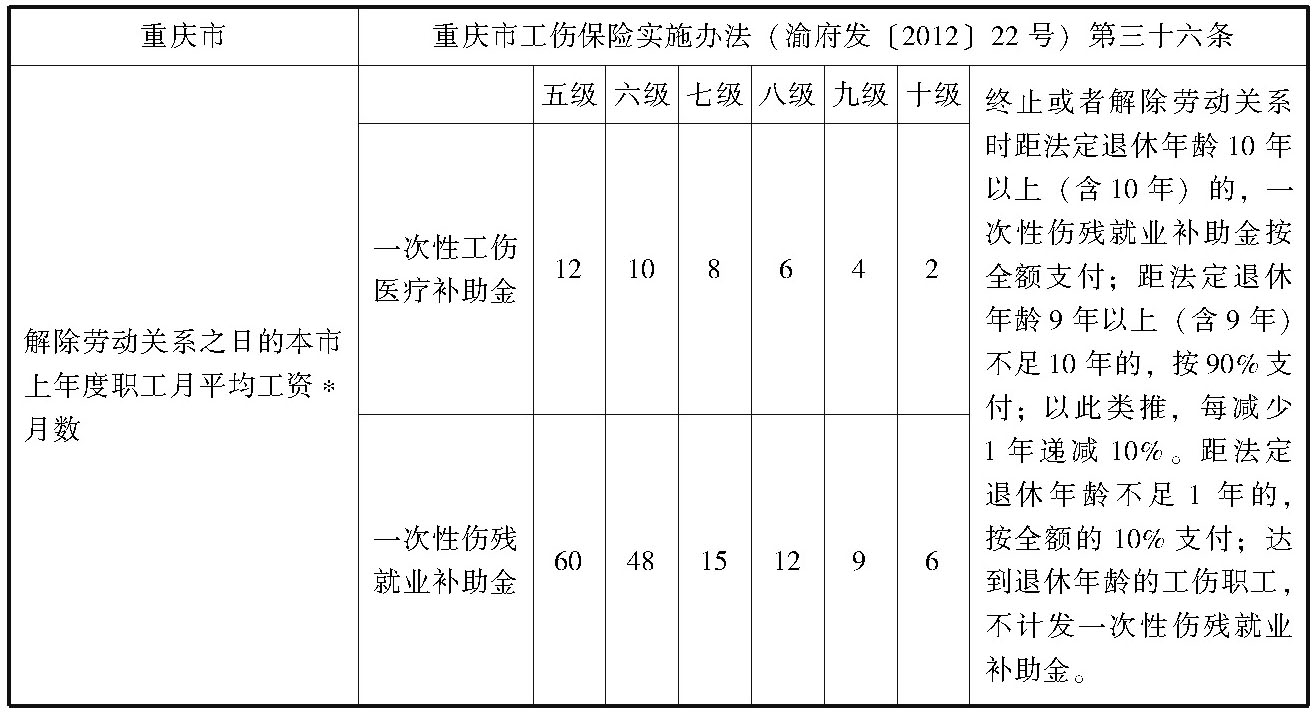 | 重庆市 | 重庆市工伤保险实施办法（渝府发〔2012〕22号）第三十六条 |  |  |  |  |  |  |  |
|---|---|---|---|---|---|---|---|---|
| 解除劳动关系之日的本市上年度职工月平均工资＊月数 |  | 五级 | 六级 | 七级 | 八级 | 九级 | 十级 | 终止或者解除劳动关系时距法定退休年龄10年以上（含10年）的，一次性伤残就业补助金按全额支付；距法定退休年龄9年以上（含9年）不足10年的，按90%支付；以此类推，每减少1年递减10%。距法定退休年龄不足1年的，按全额的10%支付；达到退休年龄的工伤职工，不计发一次性伤残就业补助金。 |
|  | 一次性工伤医疗补助金 | 12 | 10 | 8 | 6 | 4 | 2 |  |
|  | 一次性伤残就业补助金 | 60 | 48 | 15 | 12 | 9 | 6 |  |